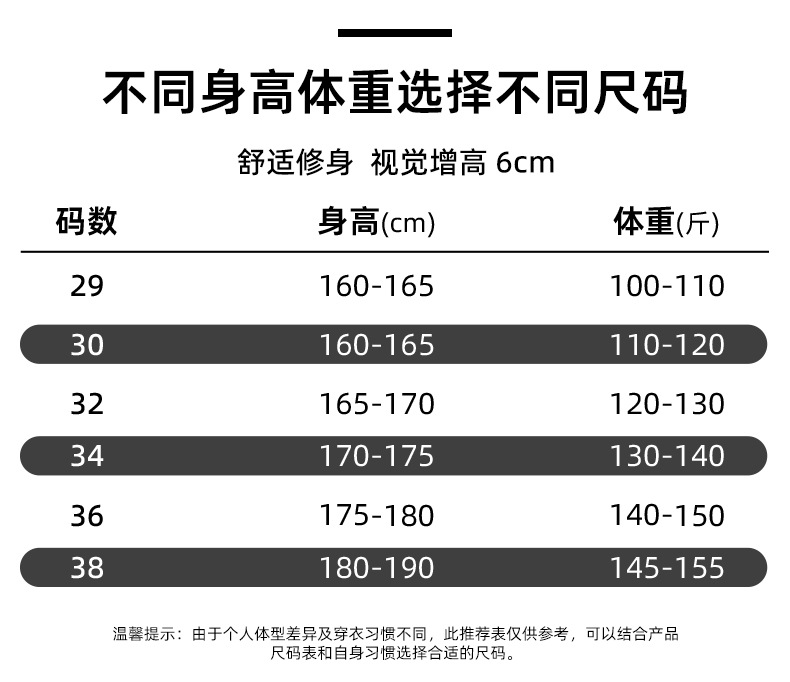 不同身高体重选择不同尺码

舒适修身 视觉增高6cm

| 码数 | 身高(cm) | 体重(斤) |
|---|---|---|
| 29 | 160-165 | 100-110 |
| 30 | 160-165 | 110-120 |
| 32 | 165-170 | 120-130 |
| 34 | 170-175 | 130-140 |
| 36 | 175-180 | 140-150 |
| 38 | 180-190 | 145-155 |

温馨提示：由于个人体型差异及穿衣习惯不同，此推荐表仅供参考，可以结合产品尺码表和自身习惯选择合适的尺码。